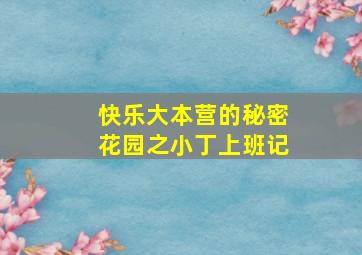 快乐大本营的秘密花园之小丁上班记